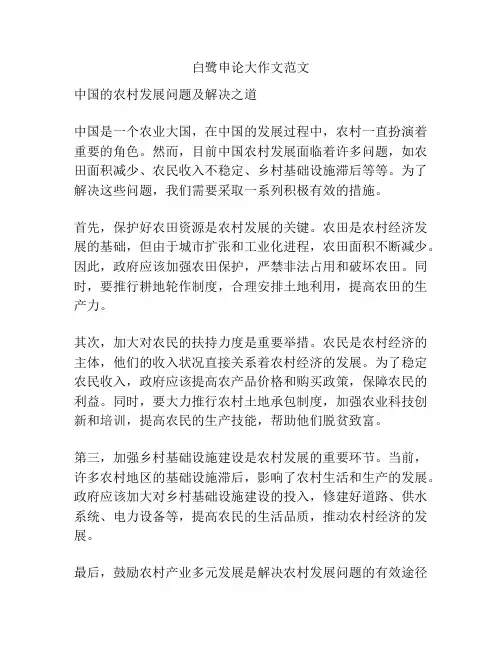 白鹭申论大作文范文

中国的农村发展问题及解决之道

中国是一个农业大国，在中国的发展过程中，农村一直扮演着重要的角色。然而，目前中国农村发展面临着许多问题，如农田面积减少、农民收入不稳定、乡村基础设施滞后等等。为了解决这些问题，我们需要采取一系列积极有效的措施。

首先，保护好农田资源是农村发展的关键。农田是农村经济发展的基础，但由于城市扩张和工业化进程，农田面积不断减少。因此，政府应该加强农田保护，严禁非法占用和破坏农田。同时，要推行耕地轮作制度，合理安排土地利用，提高农田的生产力。

其次，加大对农民的扶持力度是重要举措。农民是农村经济的主体，他们的收入状况直接关系着农村经济的发展。为了稳定农民收入，政府应该提高农产品价格和购买政策，保障农民的利益。同时，要大力推行农村土地承包制度，加强农业科技创新和培训，提高农民的生产技能，帮助他们脱贫致富。

第三，加强乡村基础设施建设是农村发展的重要环节。当前，许多农村地区的基础设施滞后，影响了农村生活和生产的发展。政府应该加大对乡村基础设施建设的投入，修建好道路、供水系统、电力设备等，提高农民的生活品质，推动农村经济的发展。

最后，鼓励农村产业多元发展是解决农村发展问题的有效途径